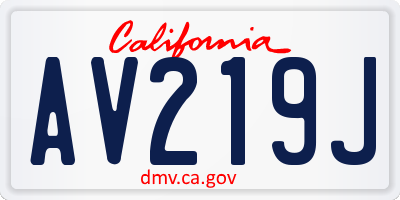 California
AV219J
dmv.ca.gov